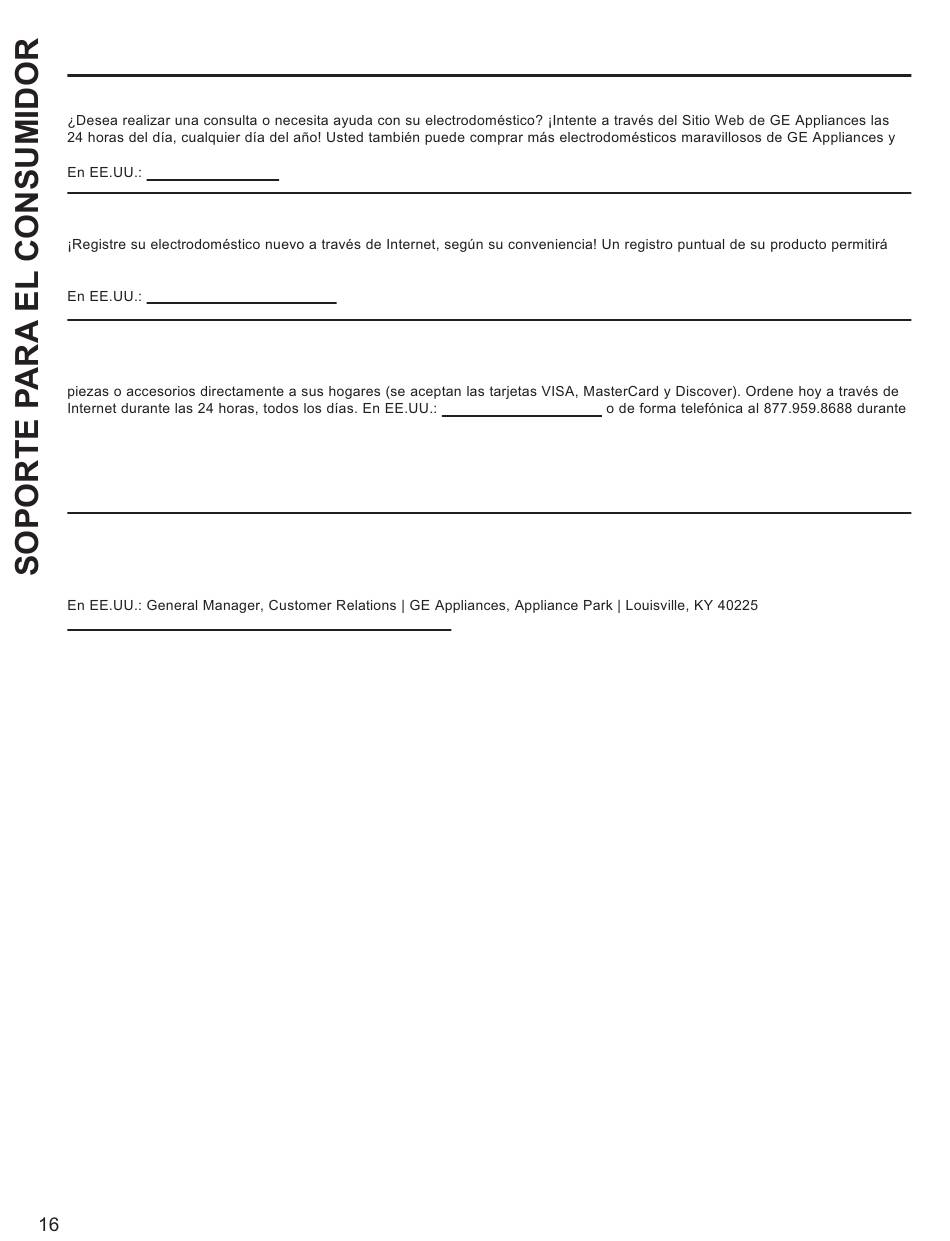 SOPORTE PARA EL CONSUMIDOR

¿Desea realizar una consulta o necesita ayuda con su electrodoméstico? ¡Intente a través del Sitio Web de GE Appliances las 24 horas del día, cualquier día del año! Usted también puede comprar más electrodomésticos maravillosos de GE Appliances y

En EE.UU.:

¡Registre su electrodoméstico nuevo a través de Internet, según su conveniencia! Un registro puntual de su producto permitirá

En EE.UU.:

piezas o accesorios directamente a sus hogares (se aceptan las tarjetas VISA, MasterCard y Discover). Ordene hoy a través de Internet durante las 24 horas, todos los días. En EE.UU.: o de forma telefónica al 877.959.8688 durante

En EE.UU.: General Manager, Customer Relations | GE Appliances, Appliance Park | Louisville, KY 40225

16